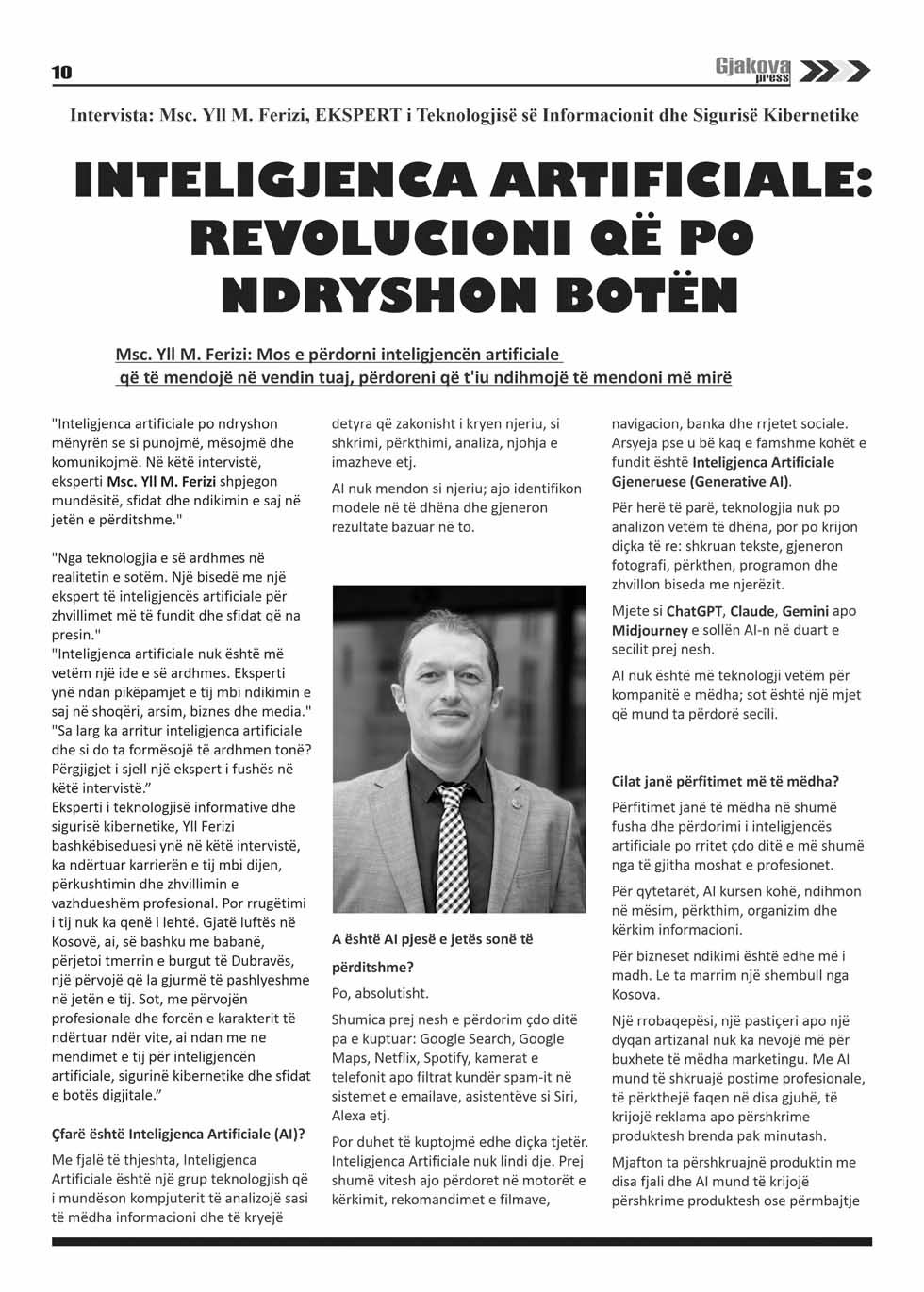 10

Gjakova press

Intervista: Msc. Yll M. Ferizi, EKSPERT i Teknologjisë së Informacionit dhe Sigurisë Kibernetike

INTELIGJENCA ARTIFICIALE: REVOLUCIONI QË PO NDRYSHON BOTËN

Msc. Yll M. Ferizi: Mos e përdorni inteligjencën artificiale që të mendojë në vendin tuaj, përdoreni që t'iu ndihmojë të mendoni më mirë

"Inteligjenca artificiale po ndryshon mënyrën se si punojmë, mësojmë dhe komunikojmë. Në këtë intervistë, eksperti Msc. Yll M. Ferizi shpjegon mundësitë, sfidat dhe ndikimin e saj në jetën e përditshme."

"Nga teknologjia e së ardhmes në realitetin e sotëm. Një bisedë me një ekspert të inteligjencës artificiale për zhvillimet më të fundit dhe sfidat që na presin."
"Inteligjenca artificiale nuk është më vetëm një ide e së ardhmes. Eksperti ynë ndan pikëpamjet e tij mbi ndikimin e saj në shoqëri, arsim, biznes dhe media."
"Sa larg ka arritur inteligjenca artificiale dhe si do ta formësojë të ardhmen tonë? Përgjigjet i sjell një ekspert i fushës në këtë intervistë."
Eksperti i teknologjisë informative dhe sigurisë kibernetike, Yll Ferizi bashkëbiseduesi ynë në këtë intervistë, ka ndërtuar karrierën e tij mbi dijen, përkushtimin dhe zhvillimin e vazhdueshëm profesional. Por rrugëtimi i tij nuk ka qenë i lehtë. Gjatë luftës në Kosovë, ai, së bashku me babanë, përjetoi tmerrin e burgut të Dubravës, një përvojë që la gjurmë të pashlyeshme në jetën e tij. Sot, me përvojën profesionale dhe forcën e karakterit të ndërtuar ndër vite, ai ndan me ne mendimet e tij për inteligjencën artificiale, sigurinë kibernetike dhe sfidat e botës digjitale."

Çfarë është Inteligjenca Artificiale (AI)?

Me fjalë të thjeshta, Inteligjenca Artificiale është një grup teknologjish që i mundëson kompjuterit të analizojë sasi të mëdha informacioni dhe të kryejë detyra që zakonisht i kryen njeriu, si shkrimi, përkthimi, analiza, njohja e imazheve etj.

AI nuk mendon si njeriu; ajo identifikon modele në të dhëna dhe gjeneron rezultate bazuar në to.

A është AI pjesë e jetës sonë të përditshme?

Po, absolutisht.

Shumica prej nesh e përdorim çdo ditë pa e kuptuar: Google Search, Google Maps, Netflix, Spotify, kamerat e telefonit apo filtrat kundër spam-it në sistemet e emailave, asistentëve si Siri, Alexa etj.

Por duhet të kuptojmë edhe diçka tjetër. Inteligjenca Artificiale nuk lindi dje. Prej shumë vitesh ajo përdoret në motorët e kërkimit, rekomandimet e filmave, navigacion, banka dhe rrjetet sociale. Arsyeja pse u bë kaq e famshme kohët e fundit është Inteligjenca Artificiale Gjeneruese (Generative AI).

Për herë të parë, teknologjia nuk po analizon vetëm të dhëna, por po krijon diçka të re: shkruan tekste, gjeneron fotografi, përkthen, programon dhe zhvillon biseda me njerëzit.

Mjete si ChatGPT, Claude, Gemini apo Midjourney e sollën AI-n në duart e secilit prej nesh.

AI nuk është më teknologji vetëm për kompanitë e mëdha; sot është një mjet që mund ta përdorë secili.

Cilat janë përfitimet më të mëdha?

Përfitimet janë të mëdha në shumë fusha dhe përdorimi i inteligjencës artificiale po rritet çdo ditë e më shumë nga të gjitha moshat e profesionet.

Për qytetarët, AI kursen kohë, ndihmon në mësim, përkthim, organizim dhe kërkim informacioni.

Për bizneset ndikimi është edhe më i madh. Le ta marrim një shembull nga Kosova.

Një rrobaqepësi, një pastiçeri apo një dyqan artizanal nuk ka nevojë më për buxhete të mëdha marketingu. Me AI mund të shkruajë postime profesionale, të përkthejë faqen në disa gjuhë, të krijojë reklama apo përshkrime produktesh brenda pak minutash.

Mjafton ta përshkruajnë produktin me disa fjali dhe AI mund të krijojë përshkrime produktesh ose përmbajtje